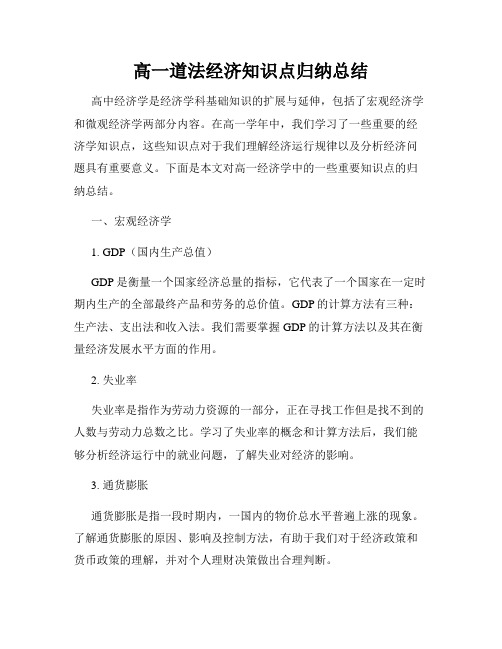 高一道法经济知识点归纳总结

高中经济学是经济学科基础知识的扩展与延伸，包括了宏观经济学和微观经济学两部分内容。在高一学年中，我们学习了一些重要的经济学知识点，这些知识点对于我们理解经济运行规律以及分析经济问题具有重要意义。下面是本文对高一经济学中的一些重要知识点的归纳总结。

一、宏观经济学

1. GDP（国内生产总值）

GDP 是衡量一个国家经济总量的指标，它代表了一个国家在一定时期内生产的全部最终产品和劳务的总价值。GDP 的计算方法有三种：生产法、支出法和收入法。我们需要掌握 GDP 的计算方法以及其在衡量经济发展水平方面的作用。

2. 失业率

失业率是指作为劳动力资源的一部分，正在寻找工作但是找不到的人数与劳动力总数之比。学习了失业率的概念和计算方法后，我们能够分析经济运行中的就业问题，了解失业对经济的影响。

3. 通货膨胀

通货膨胀是指一段时期内，一国内的物价总水平普遍上涨的现象。了解通货膨胀的原因、影响及控制方法，有助于我们对于经济政策和货币政策的理解，并对个人理财决策做出合理判断。